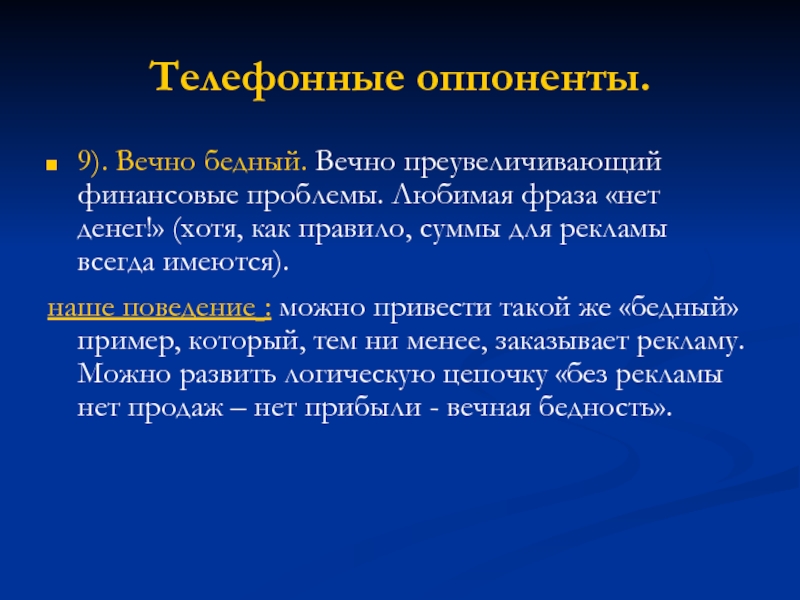 Телефонные оппоненты.

9). Вечно бедный. Вечно преувеличивающий финансовые проблемы. Любимая фраза «нет денег!» (хотя, как правило, суммы для рекламы всегда имеются).

наше поведение : можно привести такой же «бедный» пример, который, тем ни менее, заказывает рекламу. Можно развить логическую цепочку «без рекламы нет продаж – нет прибыли - вечная бедность».